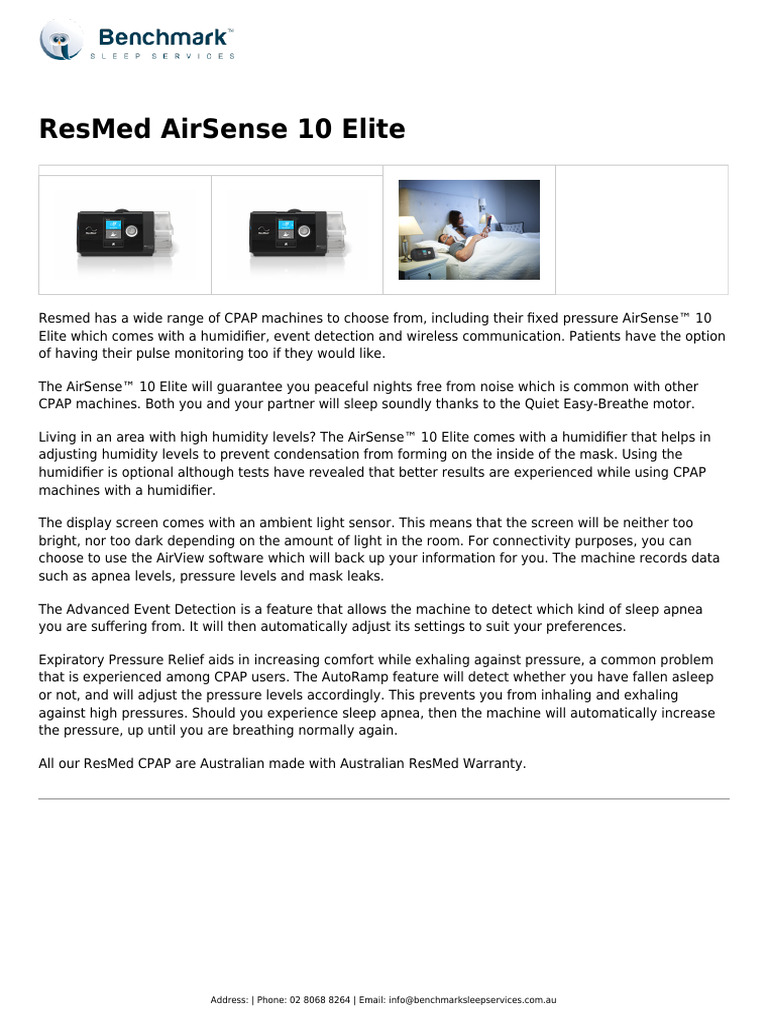 Benchmark™
SLEEP SERVICES

ResMed AirSense 10 Elite

Resmed has a wide range of CPAP machines to choose from, including their fixed pressure AirSense™ 10 Elite which comes with a humidifier, event detection and wireless communication. Patients have the option of having their pulse monitoring too if they would like.

The AirSense™ 10 Elite will guarantee you peaceful nights free from noise which is common with other CPAP machines. Both you and your partner will sleep soundly thanks to the Quiet Easy-Breathe motor.

Living in an area with high humidity levels? The AirSense™ 10 Elite comes with a humidifier that helps in adjusting humidity levels to prevent condensation from forming on the inside of the mask. Using the humidifier is optional although tests have revealed that better results are experienced while using CPAP machines with a humidifier.

The display screen comes with an ambient light sensor. This means that the screen will be neither too bright, nor too dark depending on the amount of light in the room. For connectivity purposes, you can choose to use the AirView software which will back up your information for you. The machine records data such as apnea levels, pressure levels and mask leaks.

The Advanced Event Detection is a feature that allows the machine to detect which kind of sleep apnea you are suffering from. It will then automatically adjust its settings to suit your preferences.

Expiratory Pressure Relief aids in increasing comfort while exhaling against pressure, a common problem that is experienced among CPAP users. The AutoRamp feature will detect whether you have fallen asleep or not, and will adjust the pressure levels accordingly. This prevents you from inhaling and exhaling against high pressures. Should you experience sleep apnea, then the machine will automatically increase the pressure, up until you are breathing normally again.

All our ResMed CPAP are Australian made with Australian ResMed Warranty.

Address: | Phone: 02 8068 8264 | Email: info@benchmarksleepservices.com.au